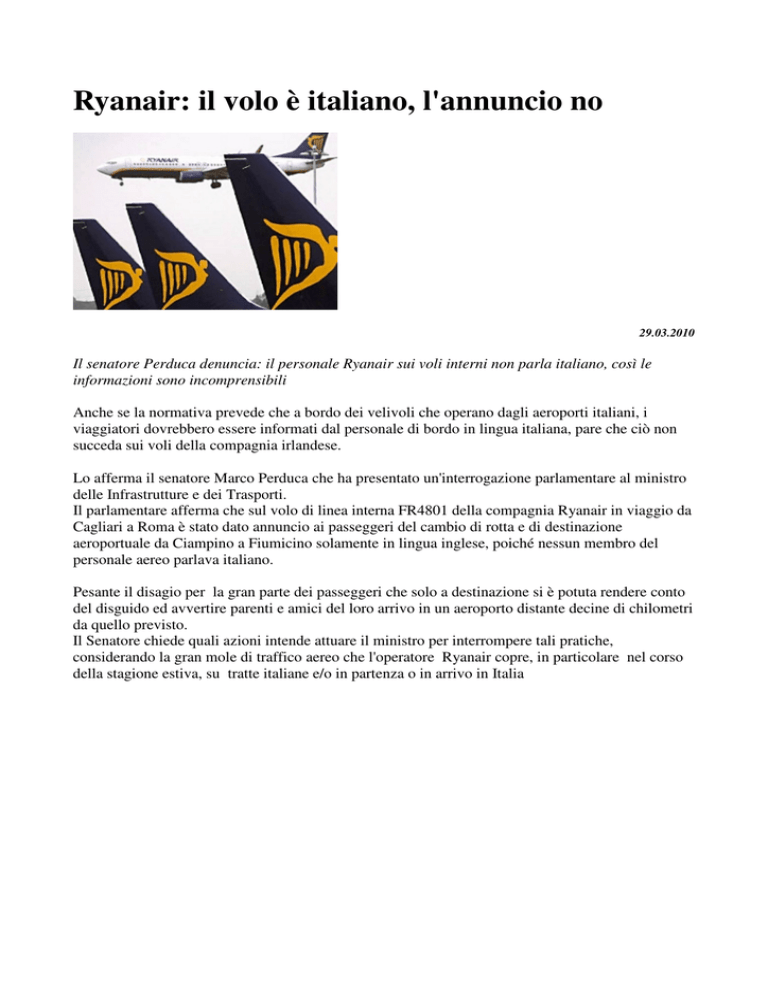 Ryanair: il volo è italiano, l'annuncio no

RYANAIR

29.03.2010

Il senatore Perduca denuncia: il personale Ryanair sui voli interni non parla italiano, così le informazioni sono incomprensibili

Anche se la normativa prevede che a bordo dei velivoli che operano dagli aeroporti italiani, i viaggiatori dovrebbero essere informati dal personale di bordo in lingua italiana, pare che ciò non succeda sui voli della compagnia irlandese.

Lo afferma il senatore Marco Perduca che ha presentato un'interrogazione parlamentare al ministro delle Infrastrutture e dei Trasporti.
Il parlamentare afferma che sul volo di linea interna FR4801 della compagnia Ryanair in viaggio da Cagliari a Roma è stato dato annuncio ai passeggeri del cambio di rotta e di destinazione aeroportuale da Ciampino a Fiumicino solamente in lingua inglese, poiché nessun membro del personale aereo parlava italiano.

Pesante il disagio per la gran parte dei passeggeri che solo a destinazione si è potuta rendere conto del disguido ed avvertire parenti e amici del loro arrivo in un aeroporto distante decine di chilometri da quello previsto.
Il Senatore chiede quali azioni intende attuare il ministro per interrompere tali pratiche, considerando la gran mole di traffico aereo che l'operatore Ryanair copre, in particolare nel corso della stagione estiva, su tratte italiane e/o in partenza o in arrivo in Italia